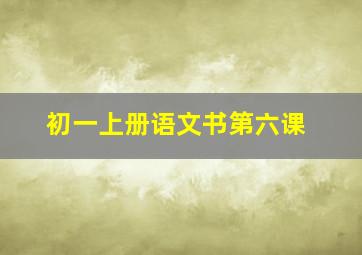 初一上册语文书第六课